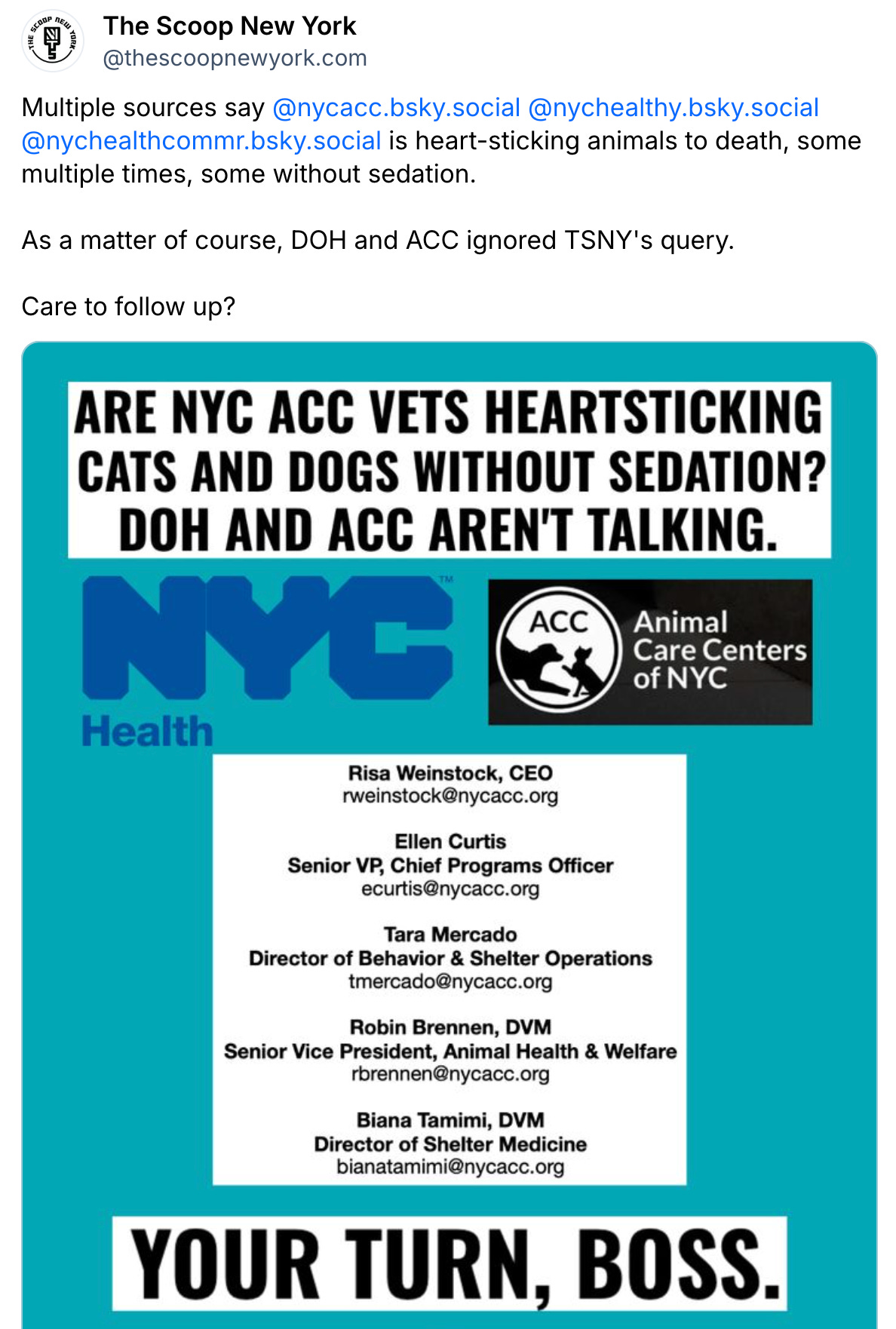 THE SCOOP NEW YORK

The Scoop New York
@thescoopnewyork.com

Multiple sources say @nycacc.bsky.social @nychealthy.bsky.social @nychealthcommr.bsky.social is heart-sticking animals to death, some multiple times, some without sedation.

As a matter of course, DOH and ACC ignored TSNY's query.

Care to follow up?

ARE NYC ACC VETS HEARTSTICKING CATS AND DOGS WITHOUT SEDATION? DOH AND ACC AREN'T TALKING.

NYC™ Health

ACC Animal Care Centers of NYC

Risa Weinstock, CEO
rweinstock@nycacc.org

Ellen Curtis
Senior VP, Chief Programs Officer
ecurtis@nycacc.org

Tara Mercado
Director of Behavior & Shelter Operations
tmercado@nycacc.org

Robin Brennen, DVM
Senior Vice President, Animal Health & Welfare
rbrennen@nycacc.org

Biana Tamimi, DVM
Director of Shelter Medicine
bianatamimi@nycacc.org

YOUR TURN, BOSS.